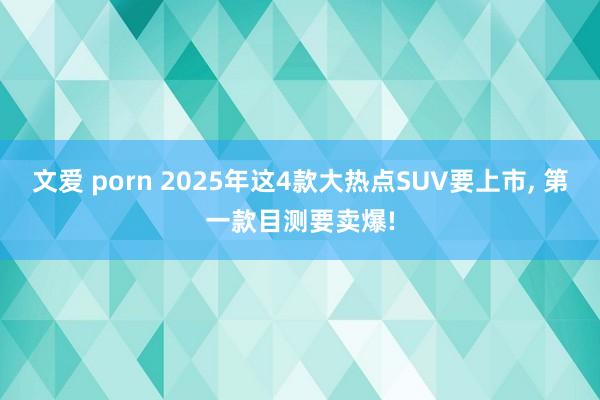 文爱 porn 2025年这4款大热点SUV要上市, 第一款目测要卖爆!